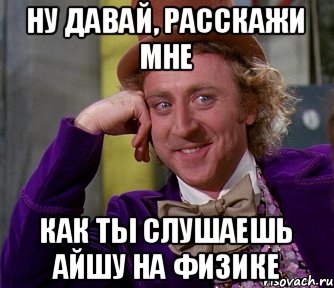 НУ ДАВАЙ, РАССКАЖИ МНЕ

КАК ТЫ СЛУШАЕШЬ АЙШУ НА ФИЗИКЕ

risovach.ru